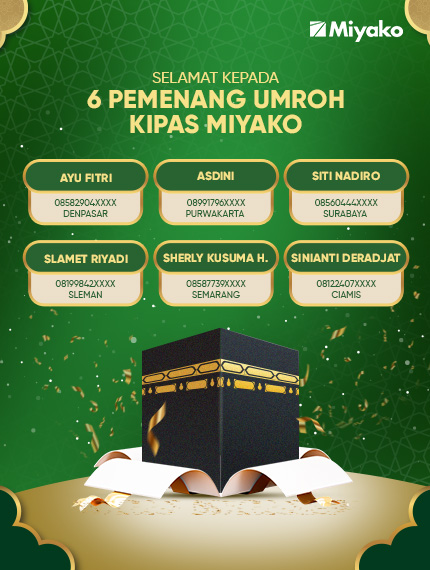 Miyako

SELAMAT KEPADA
6 PEMENANG UMROH
KIPAS MIYAKO

AYU FITRI
08582904XXXX
DENPASAR

ASDINI
08991796XXXX
PURWAKARTA

SITI NADIRO
08560444XXXX
SURABAYA

SLAMET RIYADI
08199842XXXX
SLEMAN

SHERLY KUSUMA H.
08587739XXXX
SEMARANG

SINIANTI DERADJAT
08122407XXXX
CIAMIS